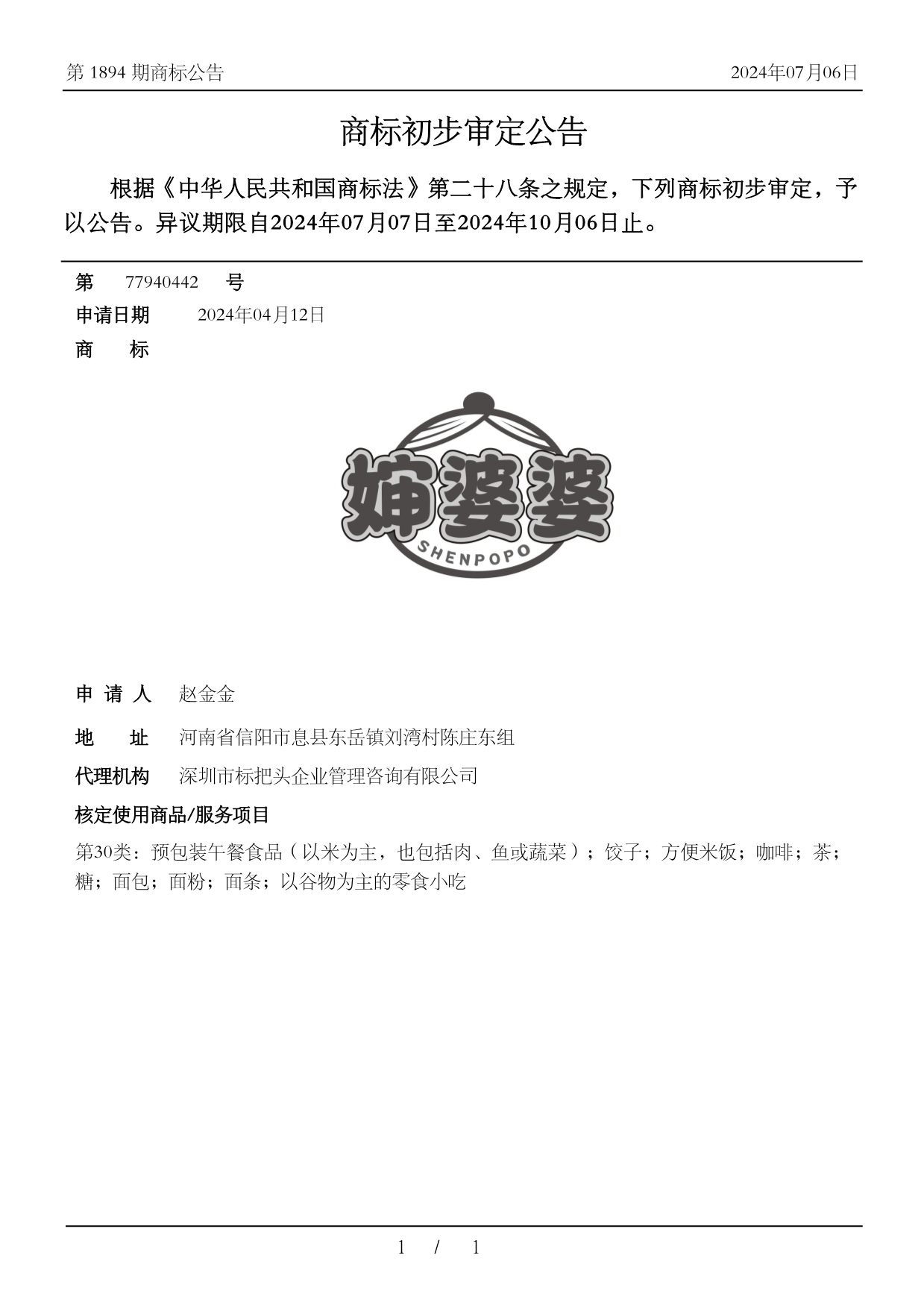 第 1894 期商标公告 2024年07月06日

商标初步审定公告

根据《中华人民共和国商标法》第二十八条之规定，下列商标初步审定，予以公告。异议期限自2024年07月07日至2024年10月06日止。

第 77940442 号

申请日期 2024年04月12日

商 标

婶婆婆
SHENPOPO

申 请 人 赵金金

地 址 河南省信阳市息县东岳镇刘湾村陈庄东组

代理机构 深圳市标把头企业管理咨询有限公司

核定使用商品/服务项目

第30类：预包装午餐食品（以米为主，也包括肉、鱼或蔬菜）；饺子；方便米饭；咖啡；茶；糖；面包；面粉；面条；以谷物为主的零食小吃

1 / 1